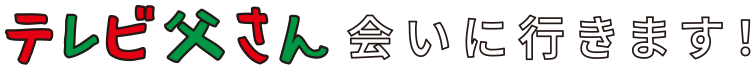 テレビ父さん 会いに行きます!